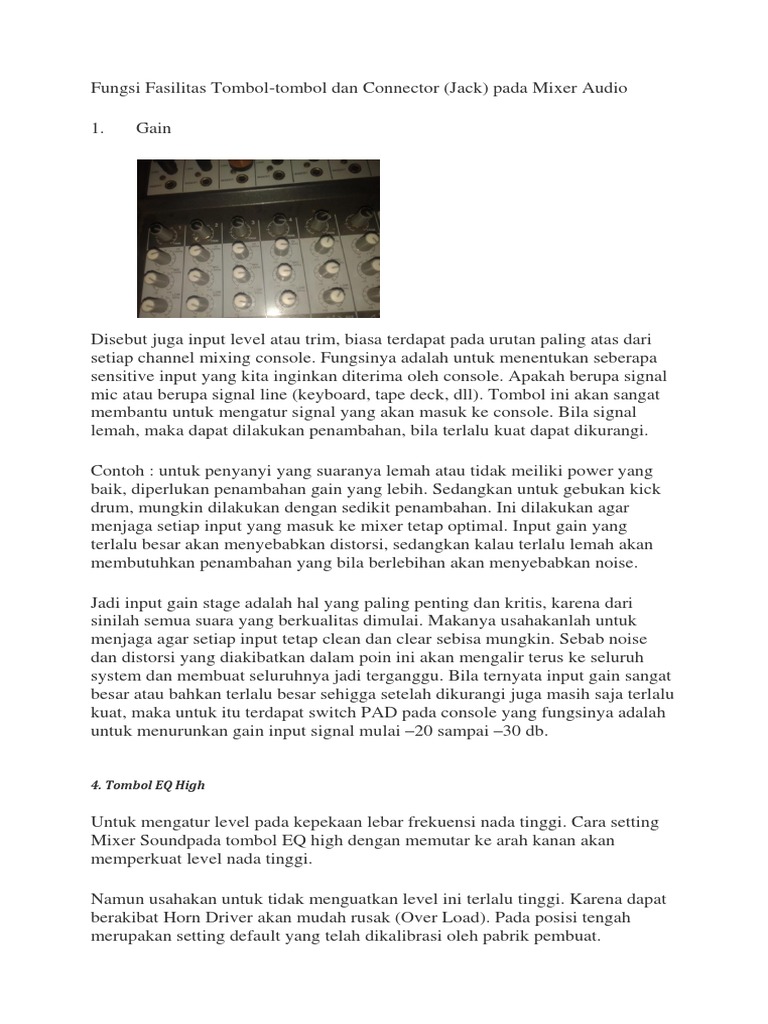 Fungsi Fasilitas Tombol-tombol dan Connector (Jack) pada Mixer Audio

1. Gain

Disebut juga input level atau trim, biasa terdapat pada urutan paling atas dari setiap channel mixing console. Fungsinya adalah untuk menentukan seberapa sensitive input yang kita inginkan diterima oleh console. Apakah berupa signal mic atau berupa signal line (keyboard, tape deck, dll). Tombol ini akan sangat membantu untuk mengatur signal yang akan masuk ke console. Bila signal lemah, maka dapat dilakukan penambahan, bila terlalu kuat dapat dikurangi.

Contoh : untuk penyanyi yang suaranya lemah atau tidak meiliki power yang baik, diperlukan penambahan gain yang lebih. Sedangkan untuk gebukan kick drum, mungkin dilakukan dengan sedikit penambahan. Ini dilakukan agar menjaga setiap input yang masuk ke mixer tetap optimal. Input gain yang terlalu besar akan menyebabkan distorsi, sedangkan kalau terlalu lemah akan membutuhkan penambahan yang bila berlebihan akan menyebabkan noise.

Jadi input gain stage adalah hal yang paling penting dan kritis, karena dari sinilah semua suara yang berkualitas dimulai. Makanya usahakanlah untuk menjaga agar setiap input tetap clean dan clear sebisa mungkin. Sebab noise dan distorsi yang diakibatkan dalam poin ini akan mengalir terus ke seluruh system dan membuat seluruhnya jadi terganggu. Bila ternyata input gain sangat besar atau bahkan terlalu besar sehigga setelah dikurangi juga masih saja terlalu kuat, maka untuk itu terdapat switch PAD pada console yang fungsinya adalah untuk menurunkan gain input signal mulai –20 sampai –30 db.

4. Tombol EQ High

Untuk mengatur level pada kepekaan lebar frekuensi nada tinggi. Cara setting Mixer Soundpada tombol EQ high dengan memutar ke arah kanan akan memperkuat level nada tinggi.

Namun usahakan untuk tidak menguatkan level ini terlalu tinggi. Karena dapat berakibat Horn Driver akan mudah rusak (Over Load). Pada posisi tengah merupakan setting default yang telah dikalibrasi oleh pabrik pembuat.